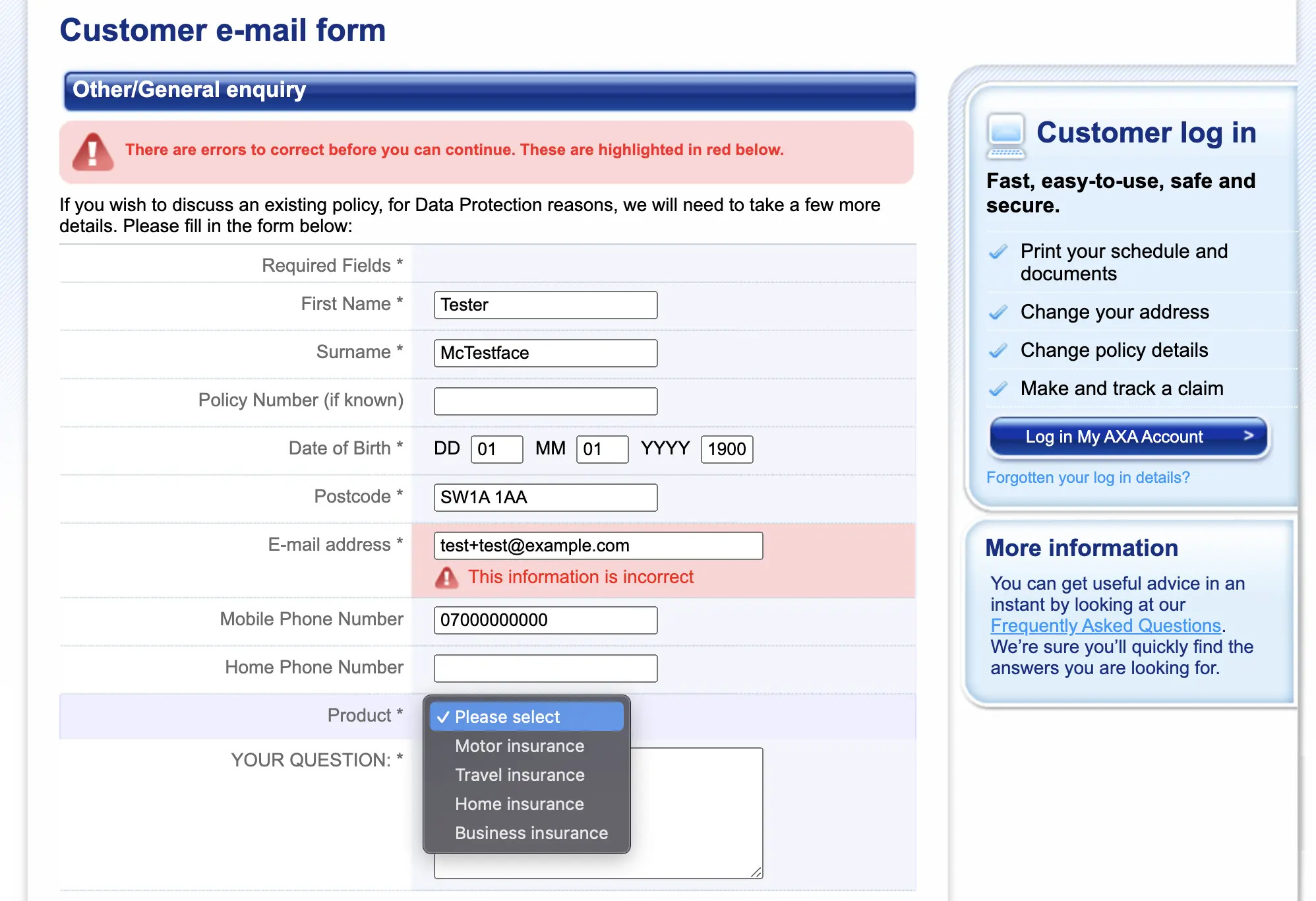 Customer e-mail form

Other/General enquiry

There are errors to correct before you can continue. These are highlighted in red below.

If you wish to discuss an existing policy, for Data Protection reasons, we will need to take a few more details. Please fill in the form below:

Required Fields *

First Name * Tester

Surname * McTestface

Policy Number (if known)

Date of Birth * DD 01 MM 01 YYYY 1900

Postcode * SW1A 1AA

E-mail address * test+test@example.com

This information is incorrect

Mobile Phone Number 07000000000

Home Phone Number

Product *

✓ Please select
Motor insurance
Travel insurance
Home insurance
Business insurance

YOUR QUESTION: *

Customer log in

Fast, easy-to-use, safe and secure.

Print your schedule and documents

Change your address

Change policy details

Make and track a claim

Log in My AXA Account >

Forgotten your log in details?

More information

You can get useful advice in an instant by looking at our Frequently Asked Questions. We're sure you'll quickly find the answers you are looking for.